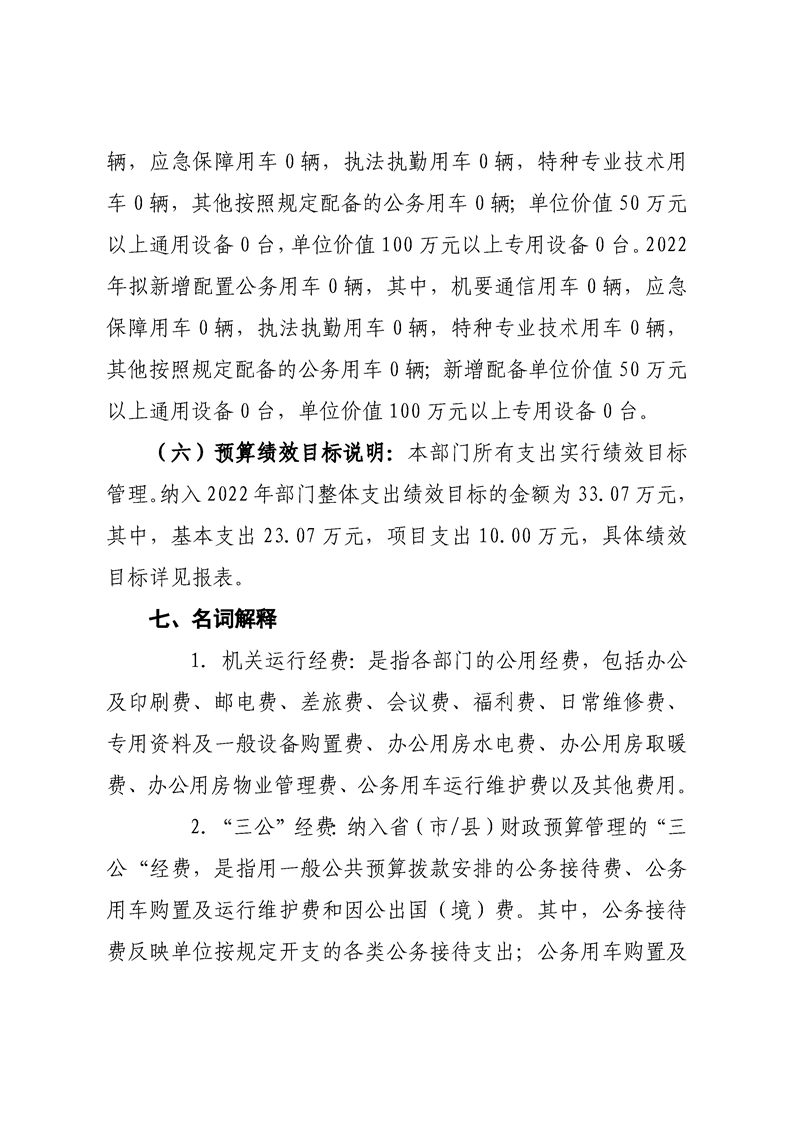 辆，应急保障用车0辆，执法执勤用车0辆，特种专业技术用车0辆，其他按照规定配备的公务用车0辆；单位价值50万元以上通用设备0台，单位价值100万元以上专用设备0台。2022年拟新增配置公务用车0辆，其中，机要通信用车0辆，应急保障用车0辆，执法执勤用车0辆，特种专业技术用车0辆，其他按照规定配备的公务用车0辆；新增配备单位价值50万元以上通用设备0台，单位价值100万元以上专用设备0台。

（六）预算绩效目标说明：本部门所有支出实行绩效目标管理。纳入2022年部门整体支出绩效目标的金额为33.07万元，其中，基本支出23.07万元，项目支出10.00万元，具体绩效目标详见报表。

七、名词解释

1.机关运行经费：是指各部门的公用经费，包括办公及印刷费、邮电费、差旅费、会议费、福利费、日常维修费、专用资料及一般设备购置费、办公用房水电费、办公用房取暖费、办公用房物业管理费、公务用车运行维护费以及其他费用。

2.“三公”经费：纳入省（市/县）财政预算管理的“三公“经费，是指用一般公共预算拨款安排的公务接待费、公务用车购置及运行维护费和因公出国（境）费。其中，公务接待费反映单位按规定开支的各类公务接待支出；公务用车购置及